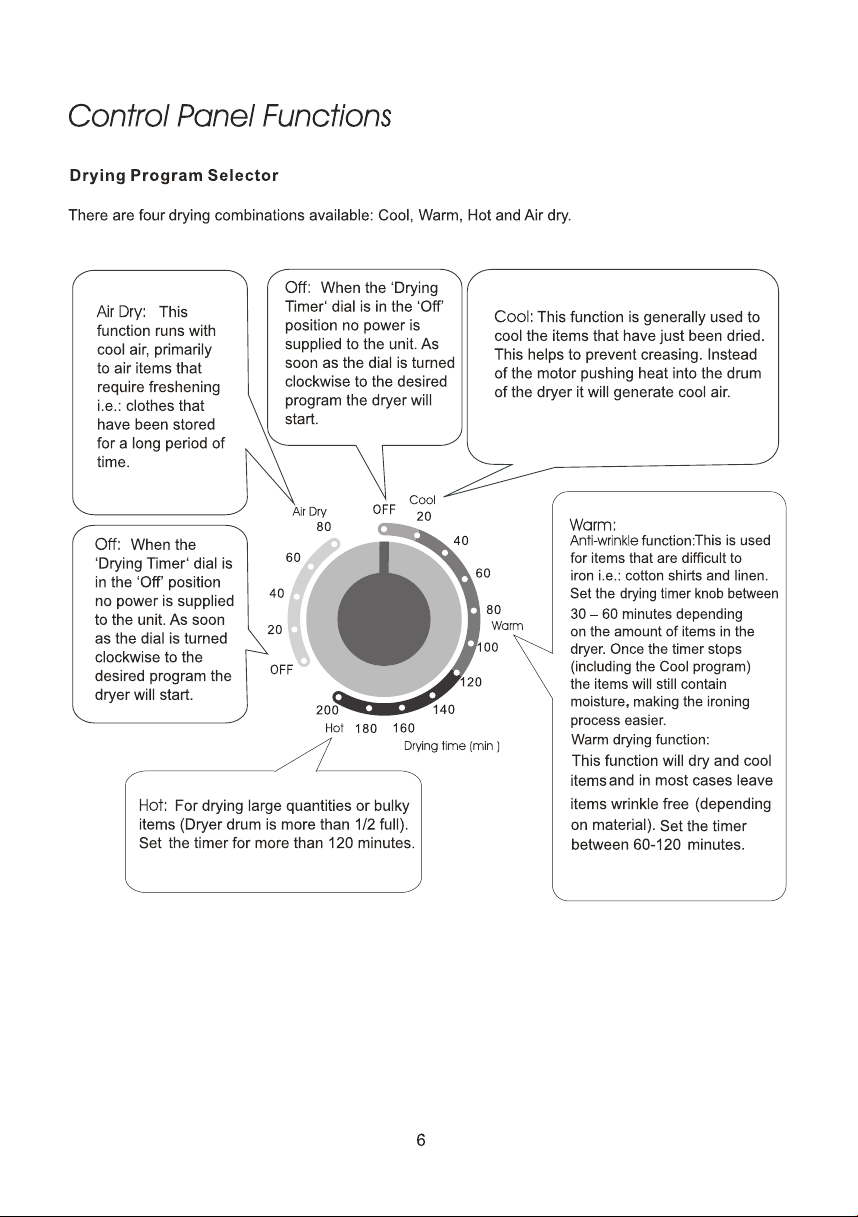 Control Panel Functions

Drying Program Selector

There are four drying combinations available: Cool, Warm, Hot and Air dry.

Air Dry: This function runs with cool air, primarily to air items that require freshening i.e.: clothes that have been stored for a long period of time.

Off: When the 'Drying Timer' dial is in the 'Off' position no power is supplied to the unit. As soon as the dial is turned clockwise to the desired program the dryer will start.

Cool: This function is generally used to cool the items that have just been dried. This helps to prevent creasing. Instead of the motor pushing heat into the drum of the dryer it will generate cool air.

Off: When the 'Drying Timer' dial is in the 'Off' position no power is supplied to the unit. As soon as the dial is turned clockwise to the desired program the dryer will start.

Air Dry 80 60 40 20 OFF
OFF Cool 20 40 60 80 Warm 100 120 140 160 180 200 Hot
Drying time (min )

Warm:
Anti-wrinkle function:This is used for items that are difficult to iron i.e.: cotton shirts and linen. Set the drying timer knob between 30 – 60 minutes depending on the amount of items in the dryer. Once the timer stops (including the Cool program) the items will still contain moisture, making the ironing process easier.
Warm drying function:
This function will dry and cool items and in most cases leave items wrinkle free (depending on material). Set the timer between 60-120 minutes.

Hot: For drying large quantities or bulky items (Dryer drum is more than 1/2 full). Set the timer for more than 120 minutes.

6